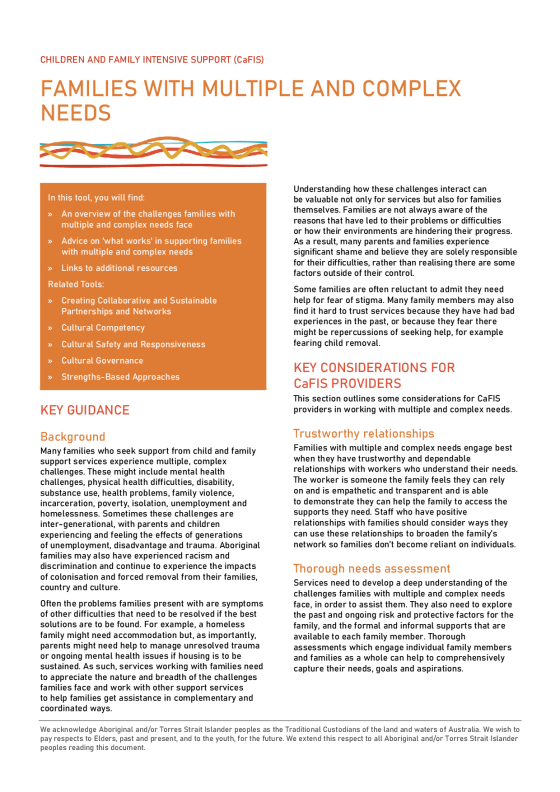 CHILDREN AND FAMILY INTENSIVE SUPPORT (CaFIS)

FAMILIES WITH MULTIPLE AND COMPLEX NEEDS

In this tool, you will find:

» An overview of the challenges families with multiple and complex needs face

» Advice on 'what works' in supporting families with multiple and complex needs

» Links to additional resources

Related Tools:

» Creating Collaborative and Sustainable Partnerships and Networks

» Cultural Competency

» Cultural Safety and Responsiveness

» Cultural Governance

» Strengths-Based Approaches

KEY GUIDANCE

Background

Many families who seek support from child and family support services experience multiple, complex challenges. These might include mental health challenges, physical health difficulties, disability, substance use, health problems, family violence, incarceration, poverty, isolation, unemployment and homelessness. Sometimes these challenges are inter-generational, with parents and children experiencing and feeling the effects of generations of unemployment, disadvantage and trauma. Aboriginal families may also have experienced racism and discrimination and continue to experience the impacts of colonisation and forced removal from their families, country and culture.

Often the problems families present with are symptoms of other difficulties that need to be resolved if the best solutions are to be found. For example, a homeless family might need accommodation but, as importantly, parents might need help to manage unresolved trauma or ongoing mental health issues if housing is to be sustained. As such, services working with families need to appreciate the nature and breadth of the challenges families face and work with other support services to help families get assistance in complementary and coordinated ways.

Understanding how these challenges interact can be valuable not only for services but also for families themselves. Families are not always aware of the reasons that have led to their problems or difficulties or how their environments are hindering their progress. As a result, many parents and families experience significant shame and believe they are solely responsible for their difficulties, rather than realising there are some factors outside of their control.

Some families are often reluctant to admit they need help for fear of stigma. Many family members may also find it hard to trust services because they have had bad experiences in the past, or because they fear there might be repercussions of seeking help, for example fearing child removal.

KEY CONSIDERATIONS FOR CaFIS PROVIDERS

This section outlines some considerations for CaFIS providers in working with multiple and complex needs.

Trustworthy relationships

Families with multiple and complex needs engage best when they have trustworthy and dependable relationships with workers who understand their needs. The worker is someone the family feels they can rely on and is empathetic and transparent and is able to demonstrate they can help the family to access the supports they need. Staff who have positive relationships with families should consider ways they can use these relationships to broaden the family's network so families don't become reliant on individuals.

Thorough needs assessment

Services need to develop a deep understanding of the challenges families with multiple and complex needs face, in order to assist them. They also need to explore the past and ongoing risk and protective factors for the family, and the formal and informal supports that are available to each family member. Thorough assessments which engage individual family members and families as a whole can help to comprehensively capture their needs, goals and aspirations.

We acknowledge Aboriginal and/or Torres Strait Islander peoples as the Traditional Custodians of the land and waters of Australia. We wish to pay respects to Elders, past and present, and to the youth, for the future. We extend this respect to all Aboriginal and/or Torres Strait Islander peoples reading this document.